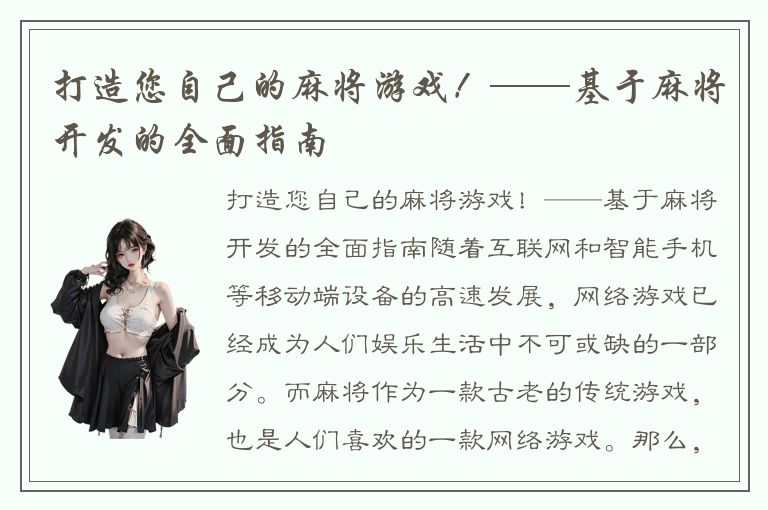 打造您自己的麻将游戏！——基于麻将开发的全面指南

打造您自己的麻将游戏！——基于麻将开发的全面指南随着互联网和智能手机等移动端设备的高速发展，网络游戏已经成为人们娱乐生活中不可或缺的一部分。而麻将作为一款古老的传统游戏，也是人们喜欢的一款网络游戏。那么，